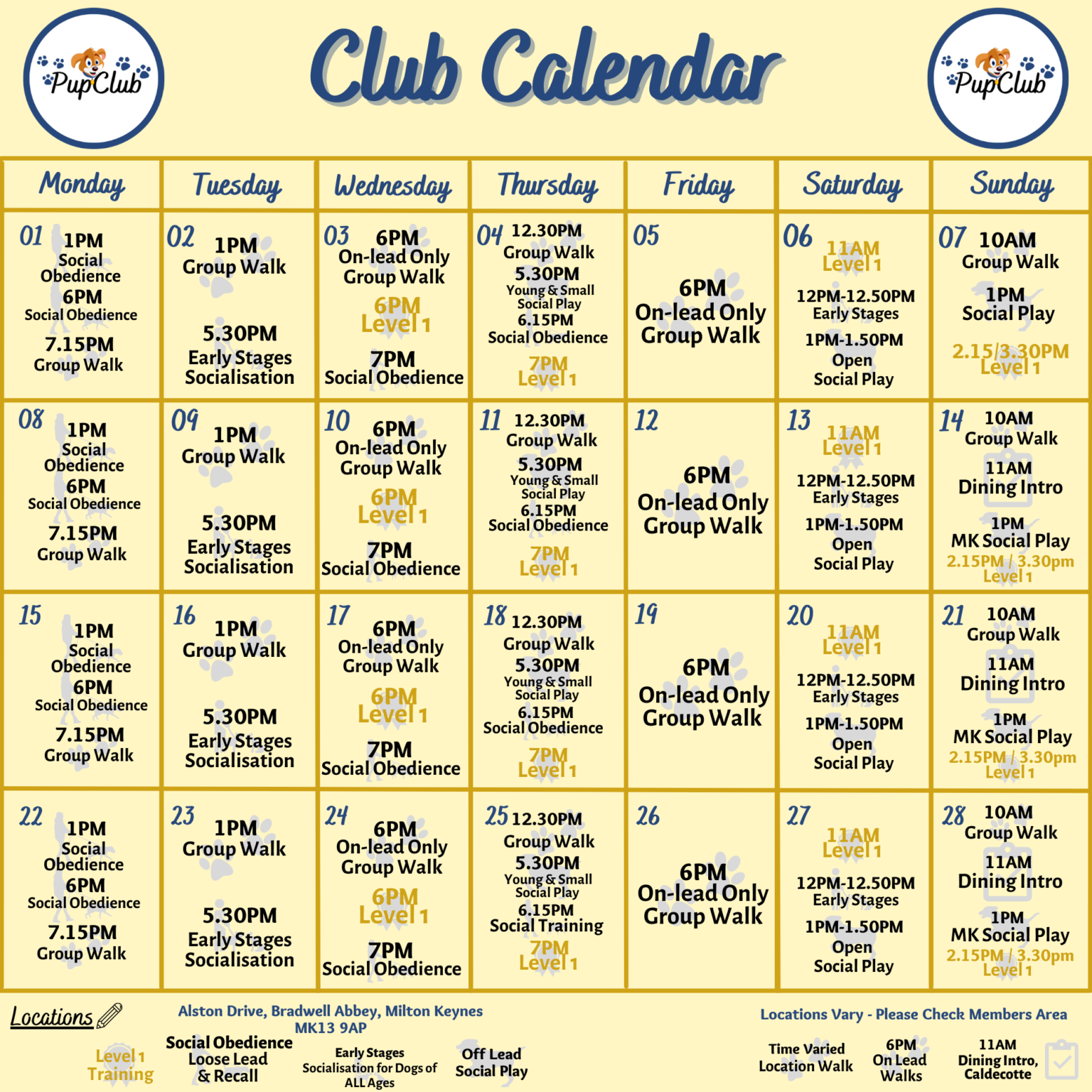 PupClub

Club Calendar

PupClub

| Monday | Tuesday | Wednesday | Thursday | Friday | Saturday | Sunday |
|---|---|---|---|---|---|---|
| 01 1PM Social Obedience 6PM Social Obedience 7.15PM Group Walk | 02 1PM Group Walk 5.30PM Early Stages Socialisation | 03 6PM On-lead Only Group Walk 6PM Level 1 7PM Social Obedience | 04 12.30PM Group Walk 5.30PM Young & Small Social Play 6.15PM Social Obedience 7PM Level 1 | 05 6PM On-lead Only Group Walk | 06 11AM Level 1 12PM-12.50PM Early Stages 1PM-1.50PM Open Social Play | 07 10AM Group Walk 1PM Social Play 2.15/3.30PM Level 1 |
| 08 1PM Social Obedience 6PM Social Obedience 7.15PM Group Walk | 09 1PM Group Walk 5.30PM Early Stages Socialisation | 10 6PM On-lead Only Group Walk 6PM Level 1 7PM Social Obedience | 11 12.30PM Group Walk 5.30PM Young & Small Social Play 6.15PM Social Obedience 7PM Level 1 | 12 6PM On-lead Only Group Walk | 13 11AM Level 1 12PM-12.50PM Early Stages 1PM-1.50PM Open Social Play | 14 10AM Group Walk 11AM Dining Intro 1PM MK Social Play 2.15PM / 3.30pm Level 1 |
| 15 1PM Social Obedience 6PM Social Obedience 7.15PM Group Walk | 16 1PM Group Walk 5.30PM Early Stages Socialisation | 17 6PM On-lead Only Group Walk 6PM Level 1 7PM Social Obedience | 18 12.30PM Group Walk 5.30PM Young & Small Social Play 6.15PM Social Obedience 7PM Level 1 | 19 6PM On-lead Only Group Walk | 20 11AM Level 1 12PM-12.50PM Early Stages 1PM-1.50PM Open Social Play | 21 10AM Group Walk 11AM Dining Intro 1PM MK Social Play 2.15PM / 3.30pm Level 1 |
| 22 1PM Social Obedience 6PM Social Obedience 7.15PM Group Walk | 23 1PM Group Walk 5.30PM Early Stages Socialisation | 24 6PM On-lead Only Group Walk 6PM Level 1 7PM Social Obedience | 25 12.30PM Group Walk 5.30PM Young & Small Social Play 6.15PM Social Training 7PM Level 1 | 26 6PM On-lead Only Group Walk | 27 11AM Level 1 12PM-12.50PM Early Stages 1PM-1.50PM Open Social Play | 28 10AM Group Walk 11AM Dining Intro 1PM MK Social Play 2.15PM / 3.30pm Level 1 |

Locations

Alston Drive, Bradwell Abbey, Milton Keynes MK13 9AP

Level 1 Training

Social Obedience Loose Lead & Recall

Early Stages Socialisation for Dogs of ALL Ages

Off Lead Social Play

Locations Vary - Please Check Members Area

Time Varied Location Walk

6PM On Lead Walks

11AM Dining Intro, Caldecotte